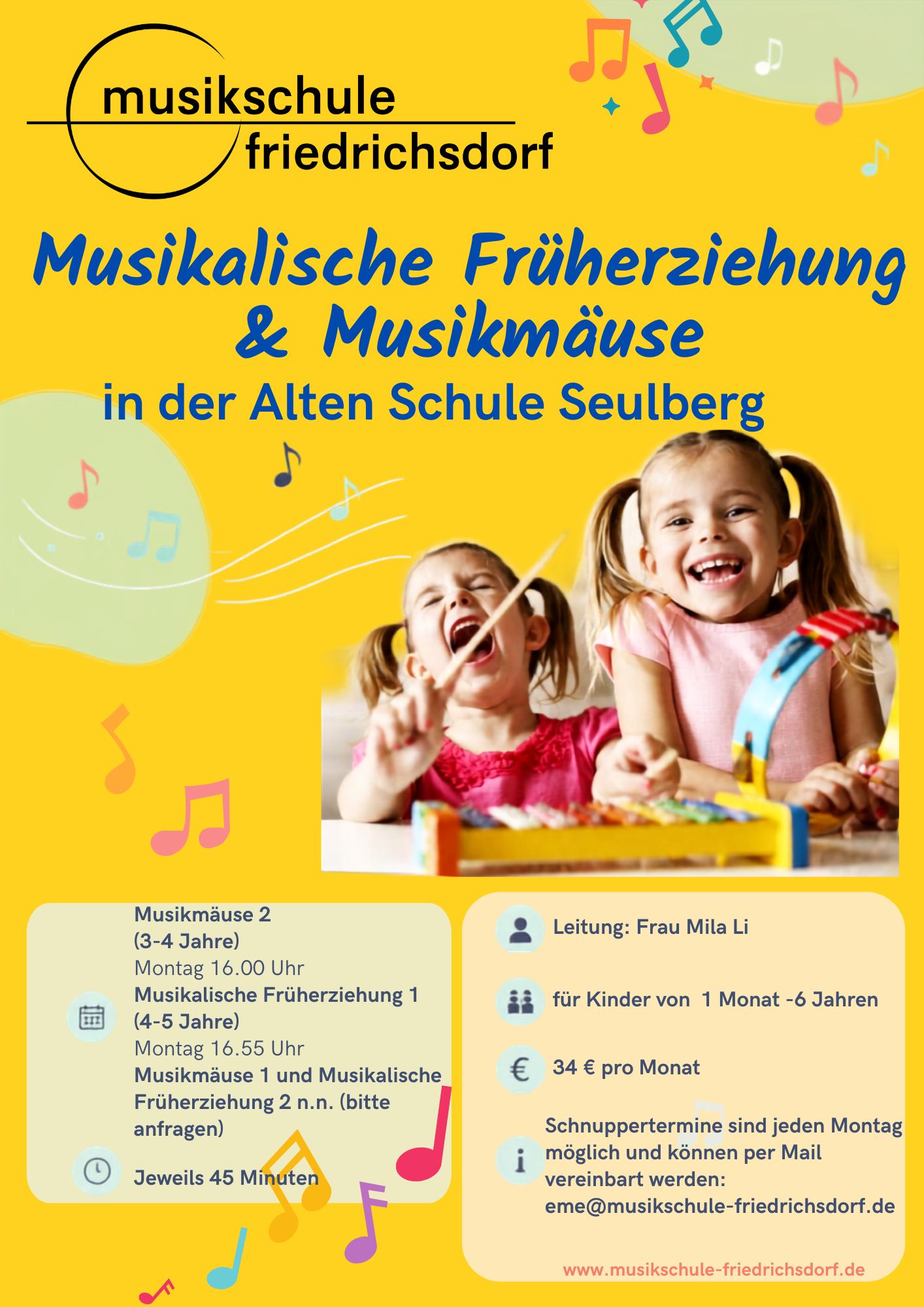 musikschule
friedrichsdorf

Musikalische Früherziehung
& Musikmäuse

in der Alten Schule Seulberg

Musikmäuse 2
(3-4 Jahre)
Montag 16.00 Uhr
Musikalische Früherziehung 1
(4-5 Jahre)
Montag 16.55 Uhr
Musikmäuse 1 und Musikalische Früherziehung 2 n.n. (bitte anfragen)

Jeweils 45 Minuten

Leitung: Frau Mila Li

für Kinder von 1 Monat -6 Jahren

34 € pro Monat

Schnuppertermine sind jeden Montag möglich und können per Mail vereinbart werden: eme@musikschule-friedrichsdorf.de

www.musikschule-friedrichsdorf.de